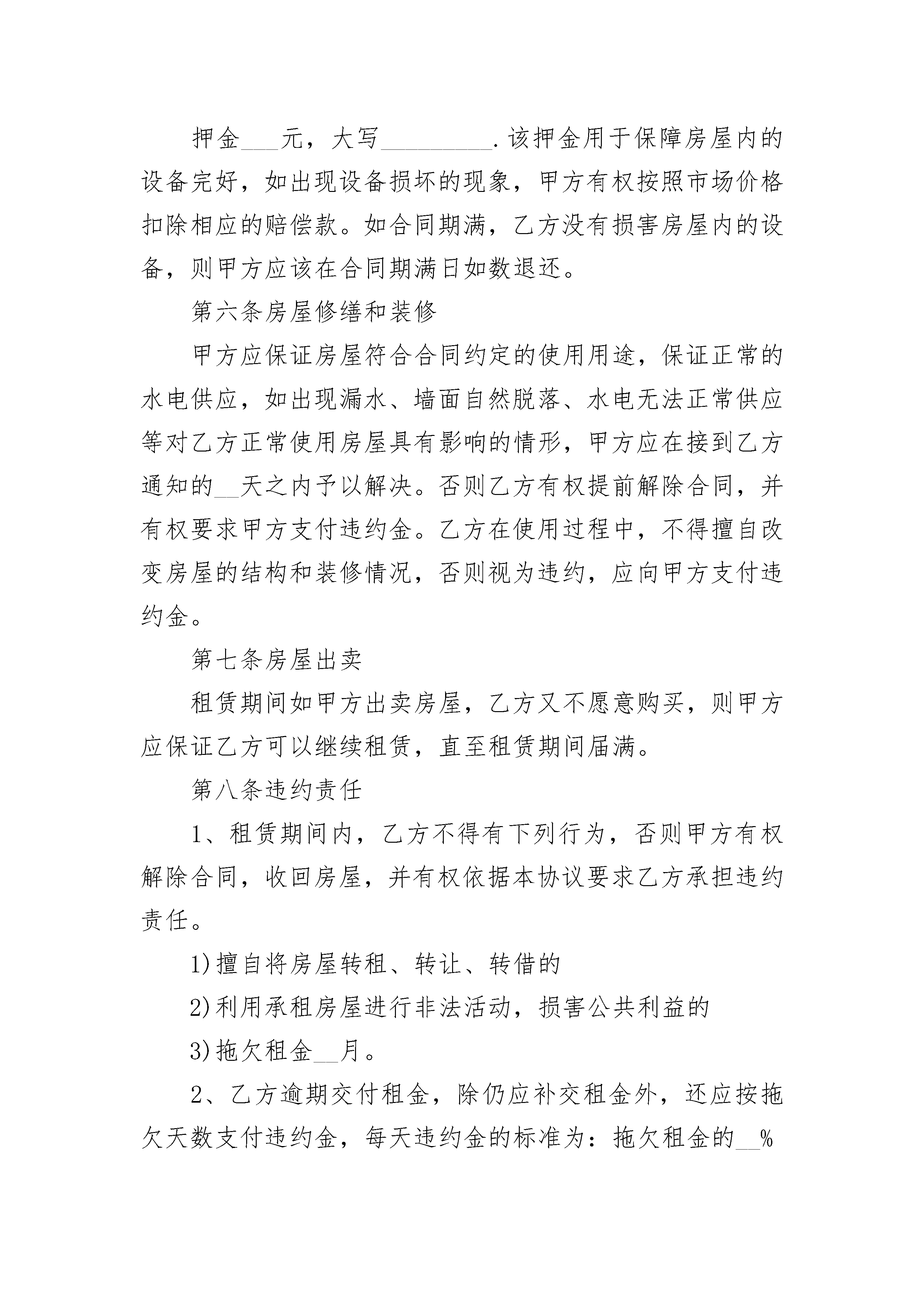 押金___元，大写_________.该押金用于保障房屋内的设备完好，如出现设备损坏的现象，甲方有权按照市场价格扣除相应的赔偿款。如合同期满，乙方没有损害房屋内的设备，则甲方应该在合同期满日如数退还。

第六条房屋修缮和装修

甲方应保证房屋符合合同约定的使用用途，保证正常的水电供应，如出现漏水、墙面自然脱落、水电无法正常供应等对乙方正常使用房屋具有影响的情形，甲方应在接到乙方通知的__天之内予以解决。否则乙方有权提前解除合同，并有权要求甲方支付违约金。乙方在使用过程中，不得擅自改变房屋的结构和装修情况，否则视为违约，应向甲方支付违约金。

第七条房屋出卖

租赁期间如甲方出卖房屋，乙方又不愿意购买，则甲方应保证乙方可以继续租赁，直至租赁期间届满。

第八条违约责任

1、租赁期间内，乙方不得有下列行为，否则甲方有权解除合同，收回房屋，并有权依据本协议要求乙方承担违约责任。

1)擅自将房屋转租、转让、转借的

2)利用承租房屋进行非法活动，损害公共利益的

3)拖欠租金__月。

2、乙方逾期交付租金，除仍应补交租金外，还应按拖欠天数支付违约金，每天违约金的标准为：拖欠租金的__%